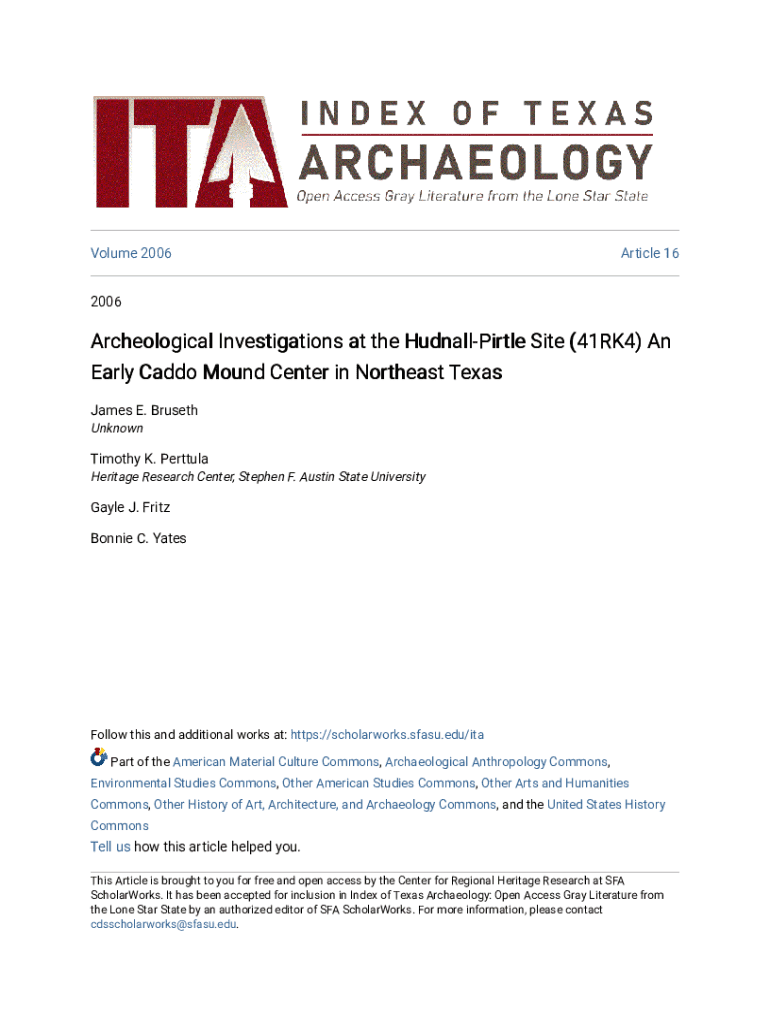 ITA INDEX OF TEXAS ARCHAEOLOGY
Open Access Gray Literature from the Lone Star State

Volume 2006

Article 16

2006

Archeological Investigations at the Hudnall-Pirtle Site (41RK4) An Early Caddo Mound Center in Northeast Texas

James E. Bruseth
Unknown

Timothy K. Perttula
Heritage Research Center, Stephen F. Austin State University

Gayle J. Fritz

Bonnie C. Yates

Follow this and additional works at: https://scholarworks.sfasu.edu/ita

Part of the American Material Culture Commons, Archaeological Anthropology Commons, Environmental Studies Commons, Other American Studies Commons, Other Arts and Humanities Commons, Other History of Art, Architecture, and Archaeology Commons, and the United States History Commons

Tell us how this article helped you.

This Article is brought to you for free and open access by the Center for Regional Heritage Research at SFA ScholarWorks. It has been accepted for inclusion in Index of Texas Archaeology: Open Access Gray Literature from the Lone Star State by an authorized editor of SFA ScholarWorks. For more information, please contact cdsscholarworks@sfasu.edu.